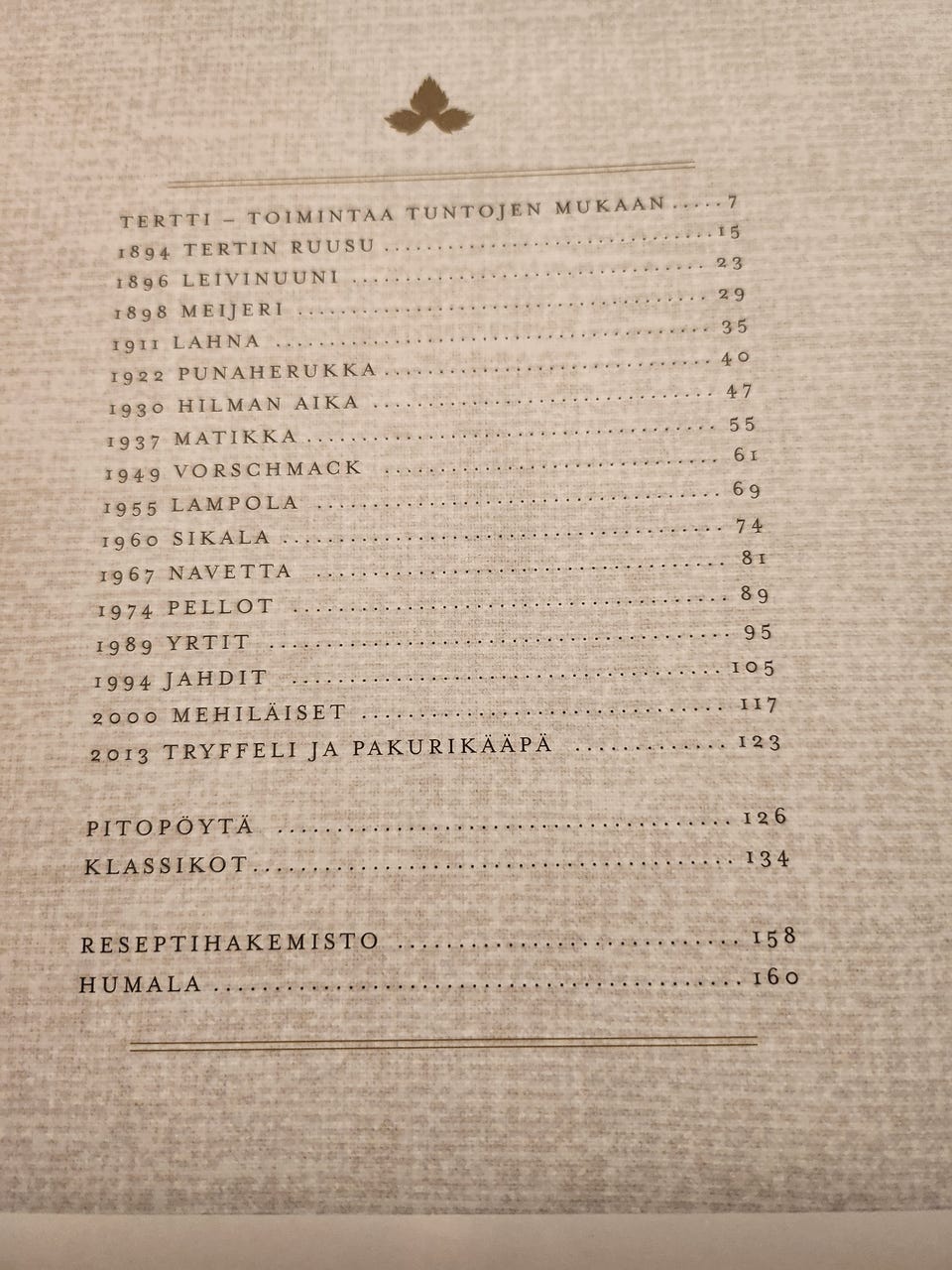 TERTTI – TOIMINTAA TUNTOJEN MUKAAN 7
1894 TERTIN RUUSU 15
1896 LEIVINUUNI 23
1898 MEIJERI 29
1911 LAHNA 35
1922 PUNAHERUKKA 40
1930 HILMAN AIKA 47
1937 MATIKKA 55
1949 VORSCHMACK 61
1955 LAMPOLA 69
1960 SIKALA 74
1967 NAVETTA 81
1974 PELLOT 89
1989 YRTIT 95
1994 JAHDIT 105
2000 MEHILÄISET 117
2013 TRYFFELI JA PAKURIKÄÄPÄ 123

PITOPÖYTÄ 126
KLASSIKOT 134

RESEPTIHAKEMISTO 158
HUMALA 160